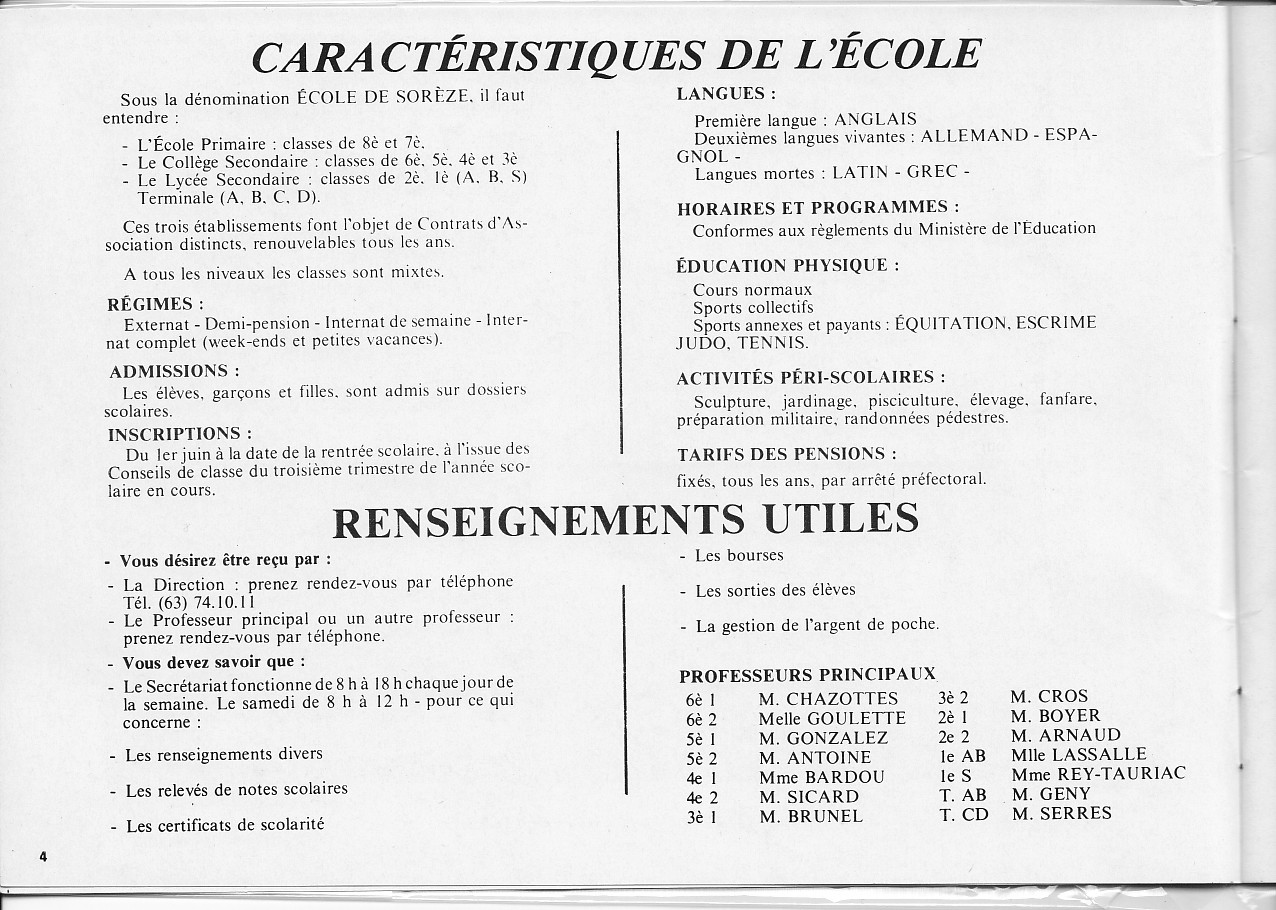 CARACTÉRISTIQUES DE L'ÉCOLE

Sous la dénomination ÉCOLE DE SORÈZE, il faut entendre :

- L'École Primaire : classes de 8è et 7è.
- Le Collège Secondaire : classes de 6è, 5è, 4è et 3è
- Le Lycée Secondaire : classes de 2è, 1è (A, B, S) Terminale (A, B, C, D).

Ces trois établissements font l'objet de Contrats d'Association distincts, renouvelables tous les ans.

A tous les niveaux les classes sont mixtes.

RÉGIMES :
Externat - Demi-pension - Internat de semaine - Internat complet (week-ends et petites vacances).

ADMISSIONS :
Les élèves, garçons et filles, sont admis sur dossiers scolaires.

INSCRIPTIONS :
Du 1er juin à la date de la rentrée scolaire, à l'issue des Conseils de classe du troisième trimestre de l'année scolaire en cours.

LANGUES :
Première langue : ANGLAIS
Deuxièmes langues vivantes : ALLEMAND - ESPAGNOL -
Langues mortes : LATIN - GREC -

HORAIRES ET PROGRAMMES :
Conformes aux règlements du Ministère de l'Éducation

ÉDUCATION PHYSIQUE :
Cours normaux
Sports collectifs
Sports annexes et payants : ÉQUITATION, ESCRIME JUDO, TENNIS.

ACTIVITÉS PÉRI-SCOLAIRES :
Sculpture, jardinage, pisciculture, élevage, fanfare, préparation militaire, randonnées pédestres.

TARIFS DES PENSIONS :
fixés, tous les ans, par arrêté préfectoral.

RENSEIGNEMENTS UTILES

- Vous désirez être reçu par :
- La Direction : prenez rendez-vous par téléphone Tél. (63) 74.10.11
- Le Professeur principal ou un autre professeur : prenez rendez-vous par téléphone.
- Vous devez savoir que :
- Le Secrétariat fonctionne de 8 h à 18 h chaque jour de la semaine. Le samedi de 8 h à 12 h - pour ce qui concerne :

- Les renseignements divers

- Les relevés de notes scolaires

- Les certificats de scolarité

- Les bourses

- Les sorties des élèves

- La gestion de l'argent de poche.

PROFESSEURS PRINCIPAUX

| | | | |
|---|---|---|---|
| 6è 1 | M. CHAZOTTES | 3è 2 | M. CROS |
| 6è 2 | Melle GOULETTE | 2è 1 | M. BOYER |
| 5è 1 | M. GONZALEZ | 2e 2 | M. ARNAUD |
| 5è 2 | M. ANTOINE | 1e AB | Mlle LASSALLE |
| 4e 1 | Mme BARDOU | 1e S | Mme REY-TAURIAC |
| 4e 2 | M. SICARD | T. AB | M. GENY |
| 3è 1 | M. BRUNEL | T. CD | M. SERRES |

4